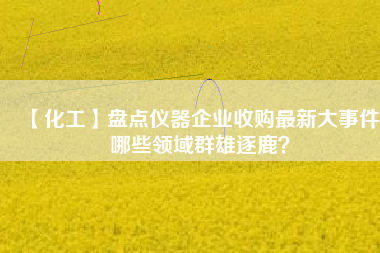 【化工】盘点仪器企业收购最新大事件 哪些领域群雄逐鹿?